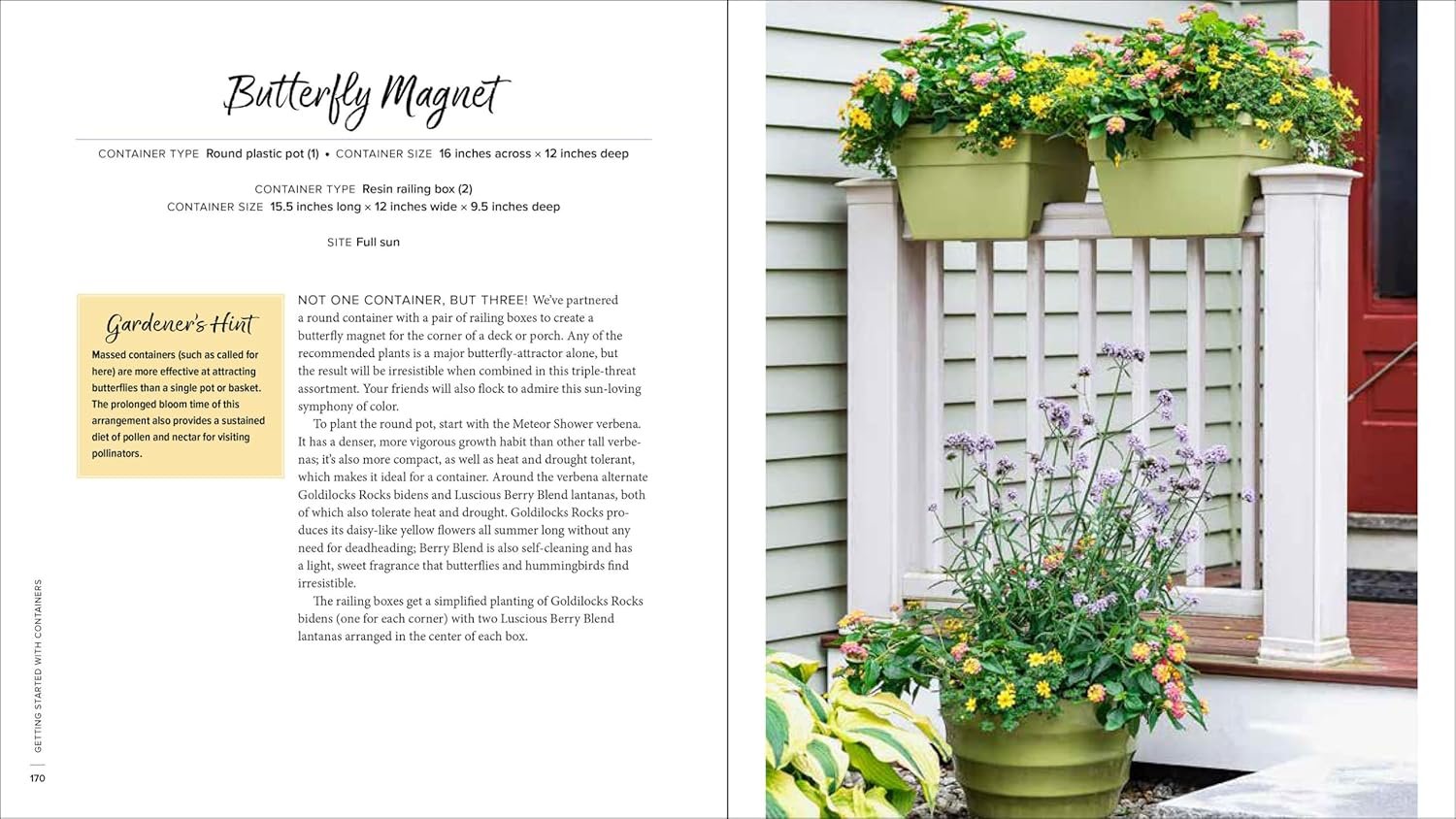 Butterfly Magnet

CONTAINER TYPE Round plastic pot (1) • CONTAINER SIZE 16 inches across × 12 inches deep

CONTAINER TYPE Resin railing box (2)
CONTAINER SIZE 15.5 inches long × 12 inches wide × 9.5 inches deep

SITE Full sun

Gardener's Hint

Massed containers (such as called for here) are more effective at attracting butterflies than a single pot or basket. The prolonged bloom time of this arrangement also provides a sustained diet of pollen and nectar for visiting pollinators.

NOT ONE CONTAINER, BUT THREE! We've partnered a round container with a pair of railing boxes to create a butterfly magnet for the corner of a deck or porch. Any of the recommended plants is a major butterfly-attractor alone, but the result will be irresistible when combined in this triple-threat assortment. Your friends will also flock to admire this sun-loving symphony of color.

To plant the round pot, start with the Meteor Shower verbena. It has a denser, more vigorous growth habit than other tall verbenas; it's also more compact, as well as heat and drought tolerant, which makes it ideal for a container. Around the verbena alternate Goldilocks Rocks bidens and Luscious Berry Blend lantanas, both of which also tolerate heat and drought. Goldilocks Rocks produces its daisy-like yellow flowers all summer long without any need for deadheading; Berry Blend is also self-cleaning and has a light, sweet fragrance that butterflies and hummingbirds find irresistible.

The railing boxes get a simplified planting of Goldilocks Rocks bidens (one for each corner) with two Luscious Berry Blend lantanas arranged in the center of each box.

GETTING STARTED WITH CONTAINERS

170